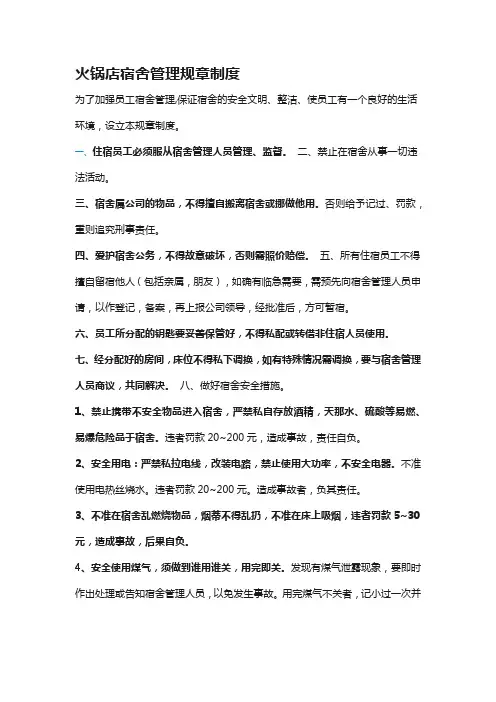 火锅店宿舍管理规章制度

为了加强员工宿舍管理,保证宿舍的安全文明、整洁、使员工有一个良好的生活环境,设立本规章制度。

一、住宿员工必须服从宿舍管理人员管理、监督。 二、禁止在宿舍从事一切违法活动。

三、宿舍属公司的物品,不得擅自搬离宿舍或挪做他用。否则给予记过、罚款,重则追究刑事责任。

四、爱护宿舍公务,不得故意破坏,否则需照价赔偿。 五、所有住宿员工不得擅自留宿他人(包括亲属,朋友),如确有临急需要,需预先向宿舍管理人员申请,以作登记,备案,再上报公司领导,经批准后,方可暂宿。

六、员工所分配的钥匙要妥善保管好,不得私配或转借非住宿人员使用。

七、经分配好的房间,床位不得私下调换,如有特殊情况需调换,要与宿舍管理人员商议,共同解决。 八、做好宿舍安全措施。

1、禁止携带不安全物品进入宿舍,严禁私自存放酒精,天那水、硫酸等易燃、易爆危险品于宿舍。违者罚款 20~200 元,造成事故,责任自负。

2、安全用电:严禁私拉电线,改装电路,禁止使用大功率,不安全电器。不准使用电热丝烧水。违者罚款 20~200 元。造成事故者,负其责任。

3、不准在宿舍乱燃烧物品,烟蒂不得乱扔,不准在床上吸烟,违者罚款 5~30 元,造成事故,后果自负。

4、安全使用煤气,须做到谁用谁关,用完即关。发现有煤气泄露现象,要即时作出处理或告知宿舍管理人员,以免发生事故。用完煤气不关者,记小过一次并